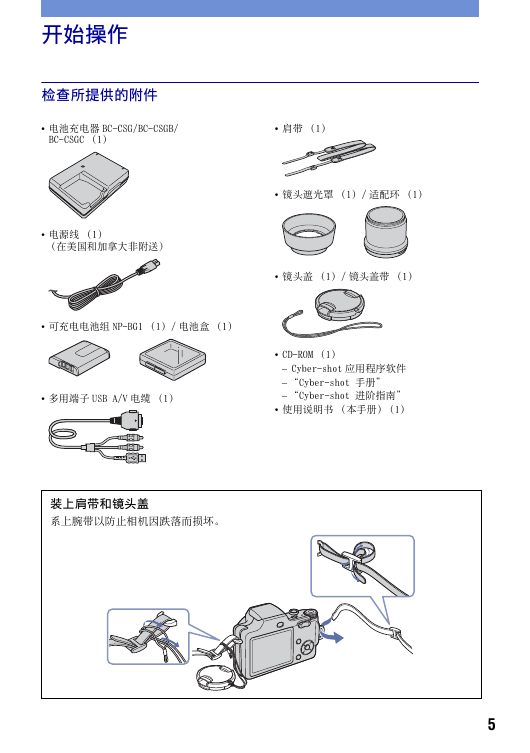 开始操作

检查所提供的附件

• 电池充电器 BC-CSG/BC-CSGB/BC-CSGC （1）

• 电源线 （1）
（在美国和加拿大非附送）

• 可充电电池组 NP-BG1 （1）/ 电池盒 （1）

• 多用端子 USB A/V 电缆 （1）

• 肩带 （1）

• 镜头遮光罩 （1）/ 适配环 （1）

• 镜头盖 （1）/ 镜头盖带 （1）

• CD-ROM （1）
– Cyber-shot 应用程序软件
– “Cyber-shot 手册”
– “Cyber-shot 进阶指南”
• 使用说明书 （本手册）（1）

装上肩带和镜头盖
系上腕带以防止相机因跌落而损坏。

5